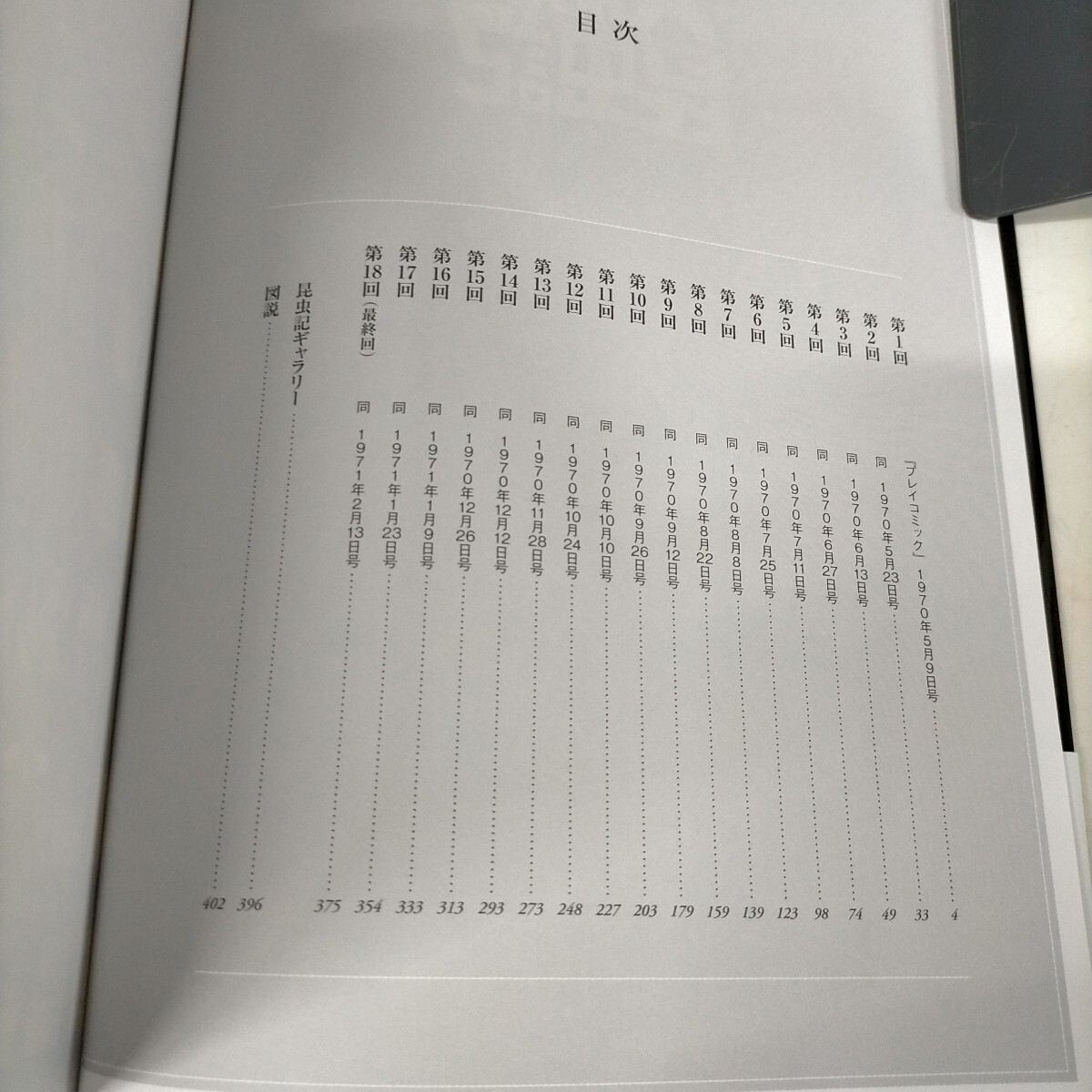 目次

第1回 「プレイコミック」1970年5月9日号 4
第2回 同 1970年5月23日号 33
第3回 同 1970年6月13日号 49
第4回 同 1970年6月27日号 74
第5回 同 1970年7月11日号 98
第6回 同 1970年7月25日号 123
第7回 同 1970年8月8日号 139
第8回 同 1970年8月22日号 159
第9回 同 1970年9月12日号 179
第10回 同 1970年9月26日号 203
第11回 同 1970年10月10日号 227
第12回 同 1970年10月24日号 248
第13回 同 1970年11月28日号 273
第14回 同 1970年12月12日号 293
第15回 同 1970年12月26日号 313
第16回 同 1971年1月9日号 333
第17回 同 1971年1月23日号 354
第18回(最終回) 同 1971年2月13日号 375

昆虫記ギャラリー 396
図説 402